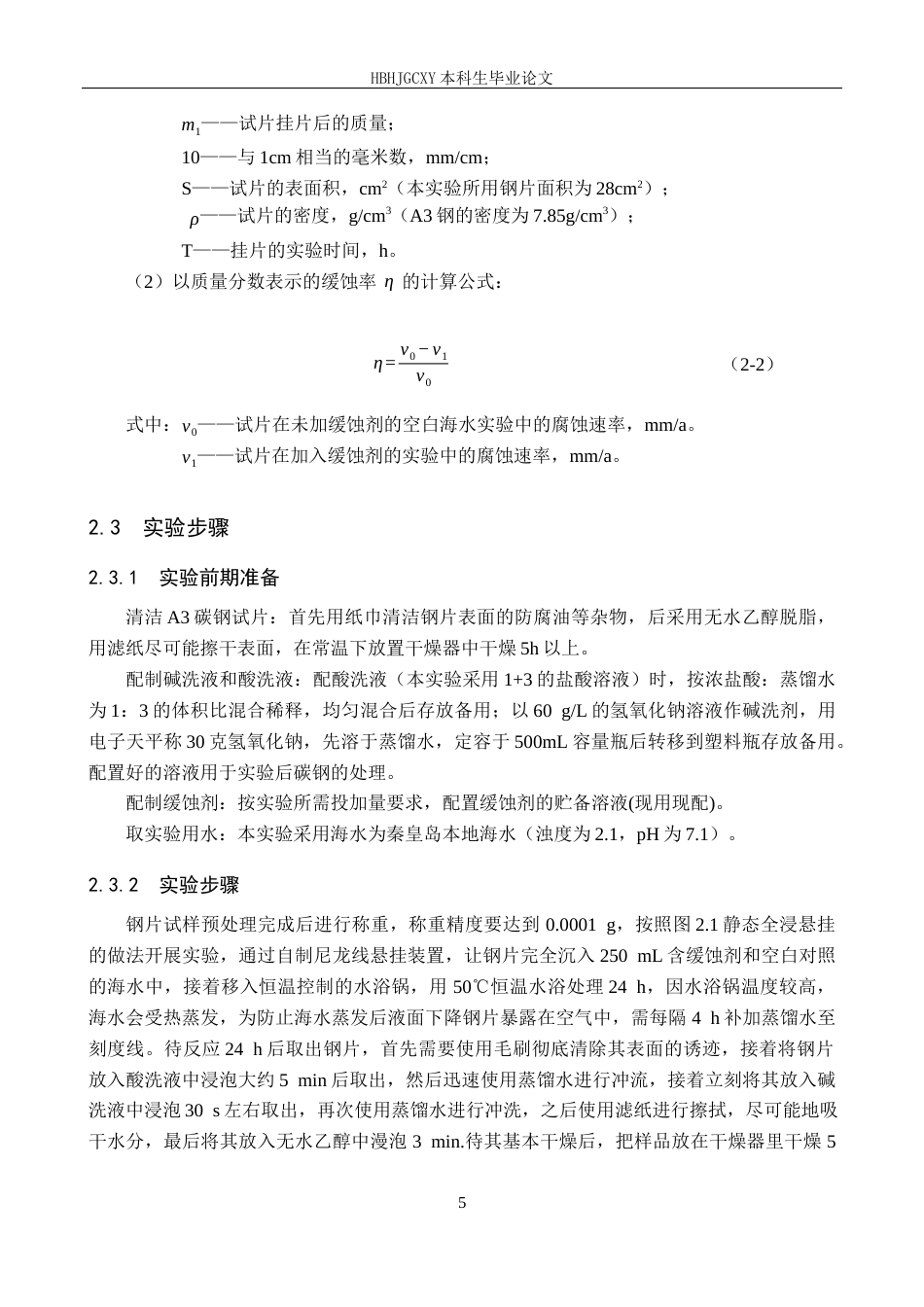 HBHJGCXY 本科生毕业论文

$m_1$——试片挂片后的质量；

10——与 1cm 相当的毫米数，mm/cm；

S——试片的表面积，$cm^2$（本实验所用钢片面积为 $28cm^2$）；

$\rho$——试片的密度，$g/cm^3$（A3 钢的密度为 $7.85g/cm^3$）；

T——挂片的实验时间，h。

（2）以质量分数表示的缓蚀率 $\eta$ 的计算公式：

$\eta = \frac{v_0 - v_1}{v_0}$ （2-2）

式中：$v_0$——试片在未加缓蚀剂的空白海水实验中的腐蚀速率，mm/a。

$v_1$——试片在加入缓蚀剂的实验中的腐蚀速率，mm/a。

2.3 实验步骤

2.3.1 实验前期准备

清洁 A3 碳钢试片：首先用纸巾清洁钢片表面的防腐油等杂物，后采用无水乙醇脱脂，用滤纸尽可能擦干表面，在常温下放置干燥器中干燥 5h 以上。

配制碱洗液和酸洗液：配酸洗液（本实验采用 1+3 的盐酸溶液）时，按浓盐酸：蒸馏水为 1：3 的体积比混合稀释，均匀混合后存放备用；以 60 g/L 的氢氧化钠溶液作碱洗剂，用电子天平称 30 克氢氧化钠，先溶于蒸馏水，定容于 500mL 容量瓶后转移到塑料瓶存放备用。配置好的溶液用于实验后碳钢的处理。

配制缓蚀剂：按实验所需投加量要求，配置缓蚀剂的贮备溶液(现用现配)。

取实验用水：本实验采用海水为秦皇岛本地海水（浊度为 2.1，pH 为 7.1）。

2.3.2 实验步骤

钢片试样预处理完成后进行称重，称重精度要达到 0.0001 g，按照图 2.1 静态全浸悬挂的做法开展实验，通过自制尼龙线悬挂装置，让钢片完全沉入 250 mL 含缓蚀剂和空白对照的海水中，接着移入恒温控制的水浴锅，用 50℃恒温水浴处理 24 h，因水浴锅温度较高，海水会受热蒸发，为防止海水蒸发后液面下降钢片暴露在空气中，需每隔 4 h 补加蒸馏水至刻度线。待反应 24 h 后取出钢片，首先需要使用毛刷彻底清除其表面的诱迹，接着将钢片放入酸洗液中浸泡大约 5 min 后取出，然后迅速使用蒸馏水进行冲流，接着立刻将其放入碱洗液中浸泡 30 s 左右取出，再次使用蒸馏水进行冲洗，之后使用滤纸进行擦拭，尽可能地吸干水分，最后将其放入无水乙醇中浸泡 3 min.待其基本干燥后，把样品放在干燥器里干燥 5

5